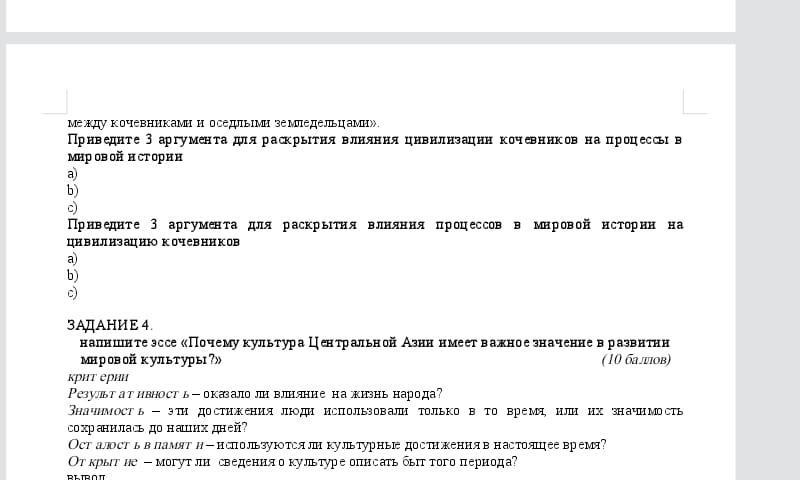 между кочевниками и оседлыми земледельцами».
Приведите 3 аргумента для раскрытия влияния цивилизации кочевников на процессы в мировой истории
a)
b)
c)
Приведите 3 аргумента для раскрытия влияния процессов в мировой истории на цивилизацию кочевников
a)
b)
c)

ЗАДАНИЕ 4.
напишите эссе «Почему культура Центральной Азии имеет важное значение в развитии мировой культуры?» (10 баллов)
критерии
Результативность – оказало ли влияние на жизнь народа?
Значимость – эти достижения люди использовали только в то время, или их значимость сохранилась до наших дней?
Осталость в памяти – используются ли культурные достижения в настоящее время?
Открытие – могут ли сведения о культуре описать быт того периода?
вывод